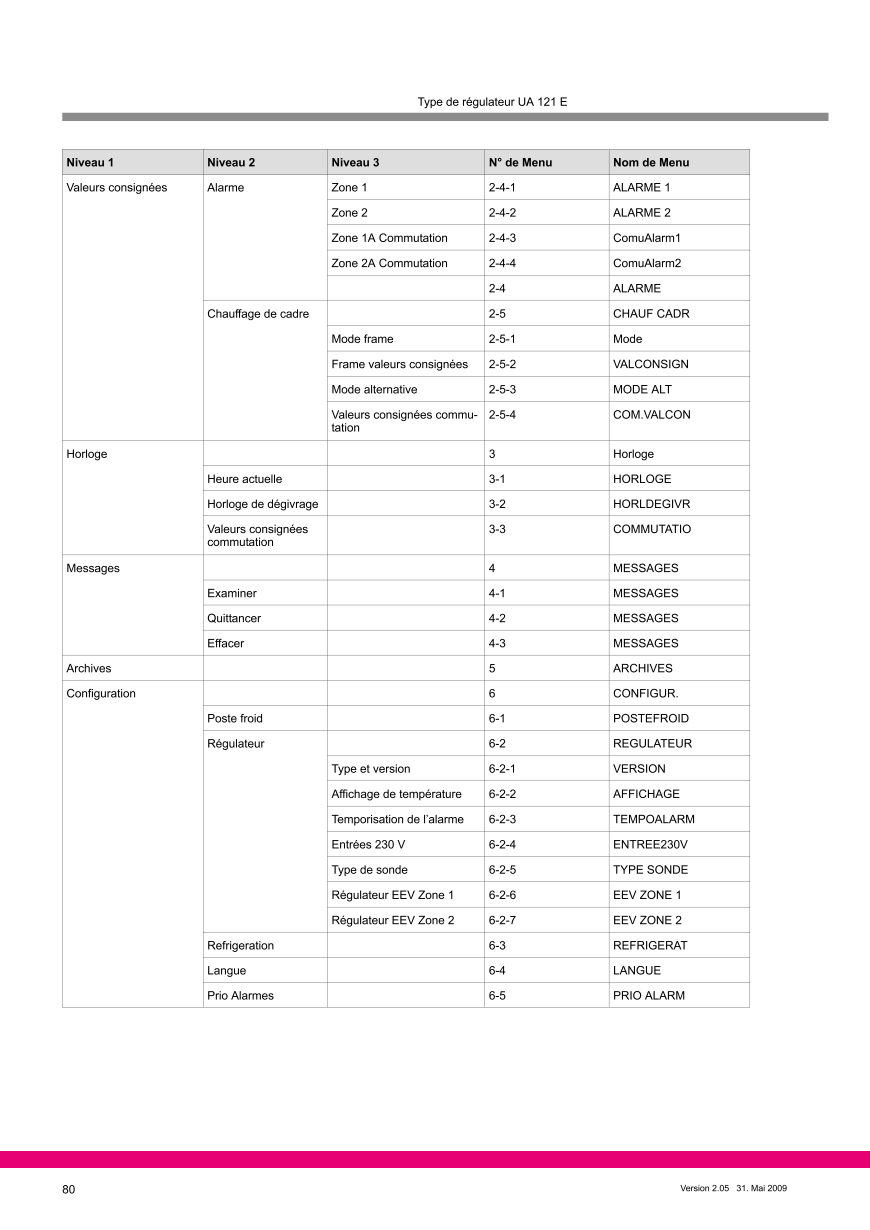 Type de régulateur UA 121 E

| Niveau 1 | Niveau 2 | Niveau 3 | N° de Menu | Nom de Menu |
|---|---|---|---|---|
| Valeurs consignées | Alarme | Zone 1 | 2-4-1 | ALARME 1 |
| | | Zone 2 | 2-4-2 | ALARME 2 |
| | | Zone 1A Commutation | 2-4-3 | ComuAlarm1 |
| | | Zone 2A Commutation | 2-4-4 | ComuAlarm2 |
| | | | 2-4 | ALARME |
| | Chauffage de cadre | | 2-5 | CHAUF CADR |
| | | Mode frame | 2-5-1 | Mode |
| | | Frame valeurs consignées | 2-5-2 | VALCONSIGN |
| | | Mode alternative | 2-5-3 | MODE ALT |
| | | Valeurs consignées commutation | 2-5-4 | COM.VALCON |
| Horloge | | | 3 | Horloge |
| | Heure actuelle | | 3-1 | HORLOGE |
| | Horloge de dégivrage | | 3-2 | HORLDEGIVR |
| | Valeurs consignées commutation | | 3-3 | COMMUTATIO |
| Messages | | | 4 | MESSAGES |
| | Examiner | | 4-1 | MESSAGES |
| | Quittancer | | 4-2 | MESSAGES |
| | Effacer | | 4-3 | MESSAGES |
| Archives | | | 5 | ARCHIVES |
| Configuration | | | 6 | CONFIGUR. |
| | Poste froid | | 6-1 | POSTEFROID |
| | Régulateur | | 6-2 | REGULATEUR |
| | | Type et version | 6-2-1 | VERSION |
| | | Affichage de température | 6-2-2 | AFFICHAGE |
| | | Temporisation de l'alarme | 6-2-3 | TEMPOALARM |
| | | Entrées 230 V | 6-2-4 | ENTREE230V |
| | | Type de sonde | 6-2-5 | TYPE SONDE |
| | | Régulateur EEV Zone 1 | 6-2-6 | EEV ZONE 1 |
| | | Régulateur EEV Zone 2 | 6-2-7 | EEV ZONE 2 |
| | Refrigeration | | 6-3 | REFRIGERAT |
| | Langue | | 6-4 | LANGUE |
| | Prio Alarmes | | 6-5 | PRIO ALARM |

80

Version 2.05 31. Mai 2009